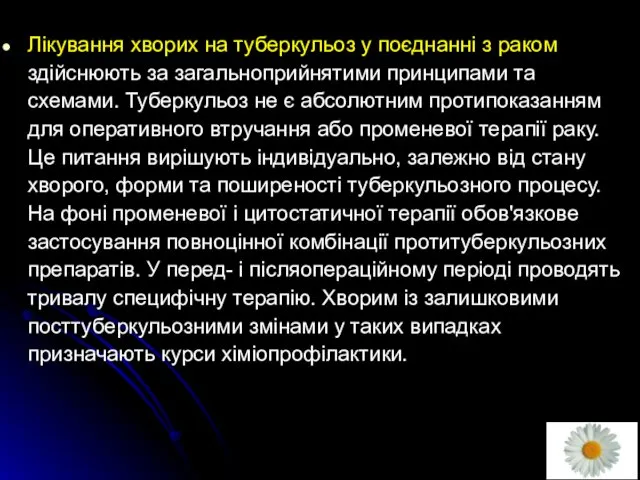 Лікування хворих на туберкульоз у поєднанні з раком здійснюють за загальноприйнятими принципами та схемами. Туберкульоз не є абсолютним протипоказанням для оперативного втручання або променевої терапії раку. Це питання вирішують індивідуально, залежно від стану хворого, форми та поширеності туберкульозного процесу. На фоні променевої і цитостатичної терапії обов'язкове застосування повноцінної комбінації протитуберкульозних препаратів. У перед- і післяопераційному періоді проводять тривалу специфічну терапію. Хворим із залишковими посттуберкульозними змінами у таких випадках призначають курси хіміопрофілактики.